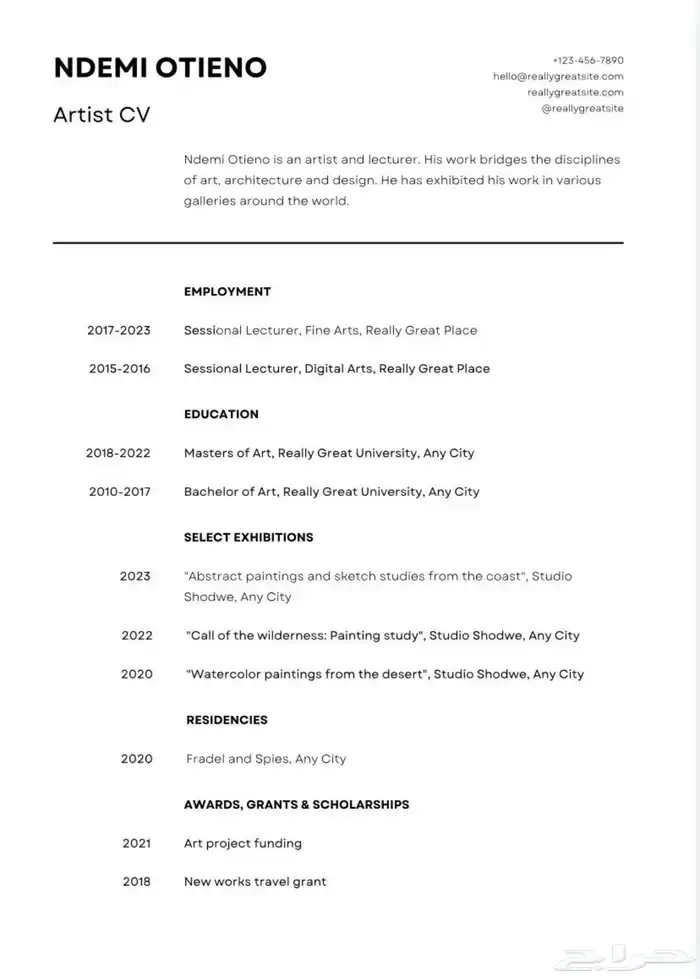 NDEMI OTIENO

Artist CV

+123-456-7890
hello@reallygreatsite.com
reallygreatsite.com
@reallygreatsite

Ndemi Otieno is an artist and lecturer. His work bridges the disciplines of art, architecture and design. He has exhibited his work in various galleries around the world.

EMPLOYMENT

2017-2023 Sessional Lecturer, Fine Arts, Really Great Place

2015-2016 Sessional Lecturer, Digital Arts, Really Great Place

EDUCATION

2018-2022 Masters of Art, Really Great University, Any City

2010-2017 Bachelor of Art, Really Great University, Any City

SELECT EXHIBITIONS

2023 "Abstract paintings and sketch studies from the coast", Studio Shodwe, Any City

2022 "Call of the wilderness: Painting study", Studio Shodwe, Any City

2020 "Watercolor paintings from the desert", Studio Shodwe, Any City

RESIDENCIES

2020 Fradel and Spies, Any City

AWARDS, GRANTS & SCHOLARSHIPS

2021 Art project funding

2018 New works travel grant

حراج